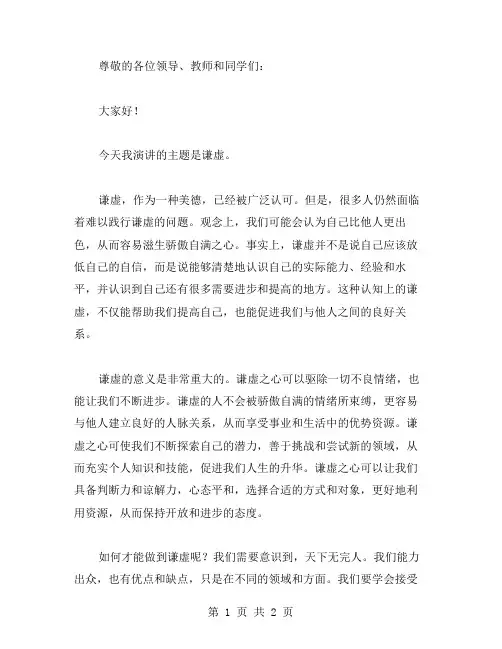 尊敬的各位领导、教师和同学们：

大家好！

今天我演讲的主题是谦虚。

谦虚，作为一种美德，已经被广泛认可。但是，很多人仍然面临着难以践行谦虚的问题。观念上，我们可能会认为自己比他人更出色，从而容易滋生骄傲自满之心。事实上，谦虚并不是说自己应该放低自己的自信，而是说能够清楚地认识自己的实际能力、经验和水平，并认识到自己还有很多需要进步和提高的地方。这种认知上的谦虚，不仅能帮助我们提高自己，也能促进我们与他人之间的良好关系。

谦虚的意义是非常重大的。谦虚之心可以驱除一切不良情绪，也能让我们不断进步。谦虚的人不会被骄傲自满的情绪所束缚，更容易与他人建立良好的人脉关系，从而享受事业和生活中的优势资源。谦虚之心可使我们不断探索自己的潜力，善于挑战和尝试新的领域，从而充实个人知识和技能，促进我们人生的升华。谦虚之心可以让我们具备判断力和谅解力，心态平和，选择合适的方式和对象，更好地利用资源，从而保持开放和进步的态度。

如何才能做到谦虚呢？我们需要意识到，天下无完人。我们能力出众，也有优点和缺点，只是在不同的领域和方面。我们要学会接受

第 1 页 共 2 页